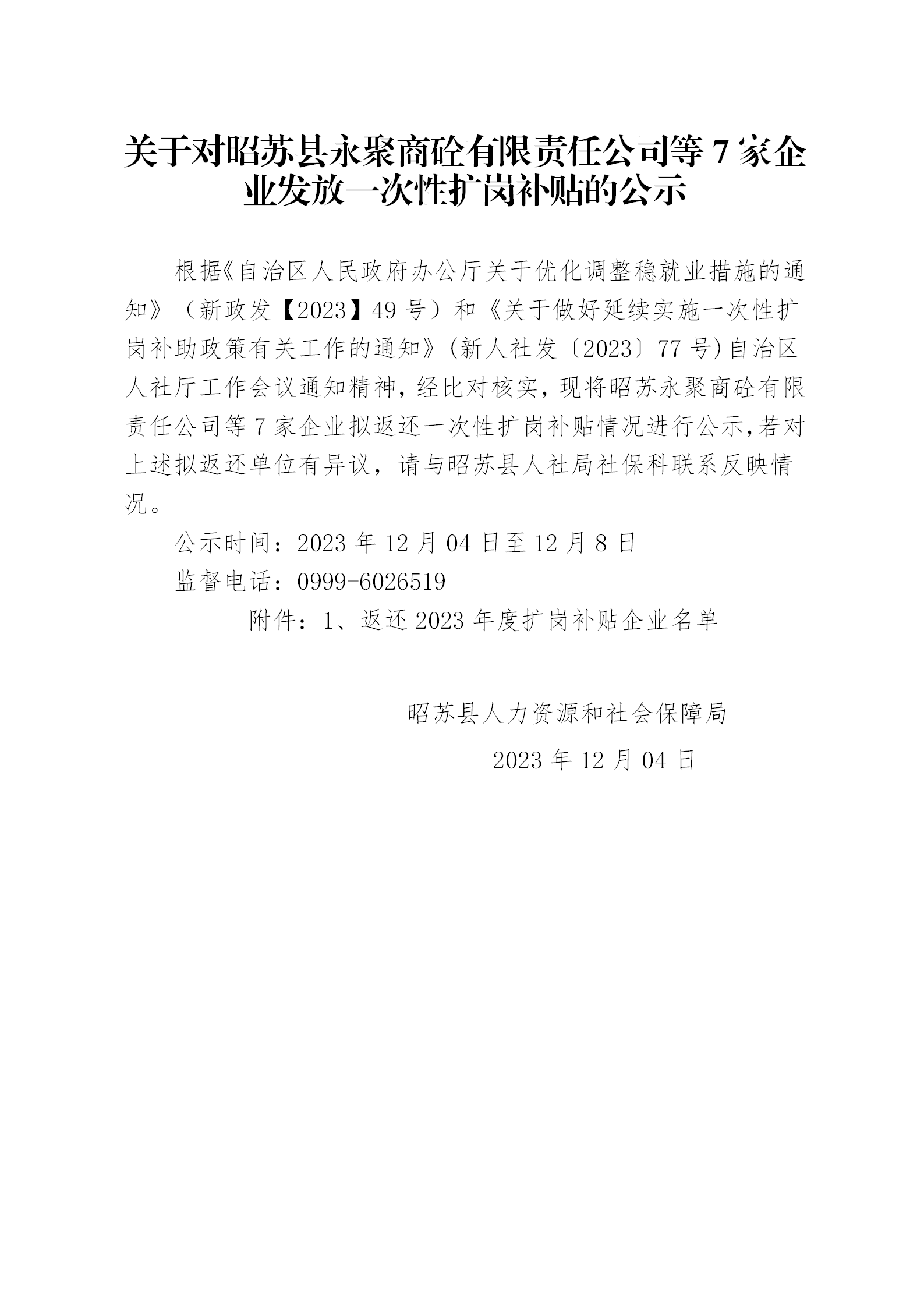 关于对昭苏县永聚商砼有限责任公司等 7 家企业发放一次性扩岗补贴的公示

根据《自治区人民政府办公厅关于优化调整稳就业措施的通知》（新政发【2023】49 号）和《关于做好延续实施一次性扩岗补助政策有关工作的通知》(新人社发〔2023〕77 号)自治区人社厅工作会议通知精神，经比对核实，现将昭苏永聚商砼有限责任公司等 7 家企业拟返还一次性扩岗补贴情况进行公示，若对上述拟返还单位有异议，请与昭苏县人社局社保科联系反映情况。

公示时间：2023 年 12 月 04 日至 12 月 8 日

监督电话：0999-6026519

附件：1、返还 2023 年度扩岗补贴企业名单

昭苏县人力资源和社会保障局

2023 年 12 月 04 日